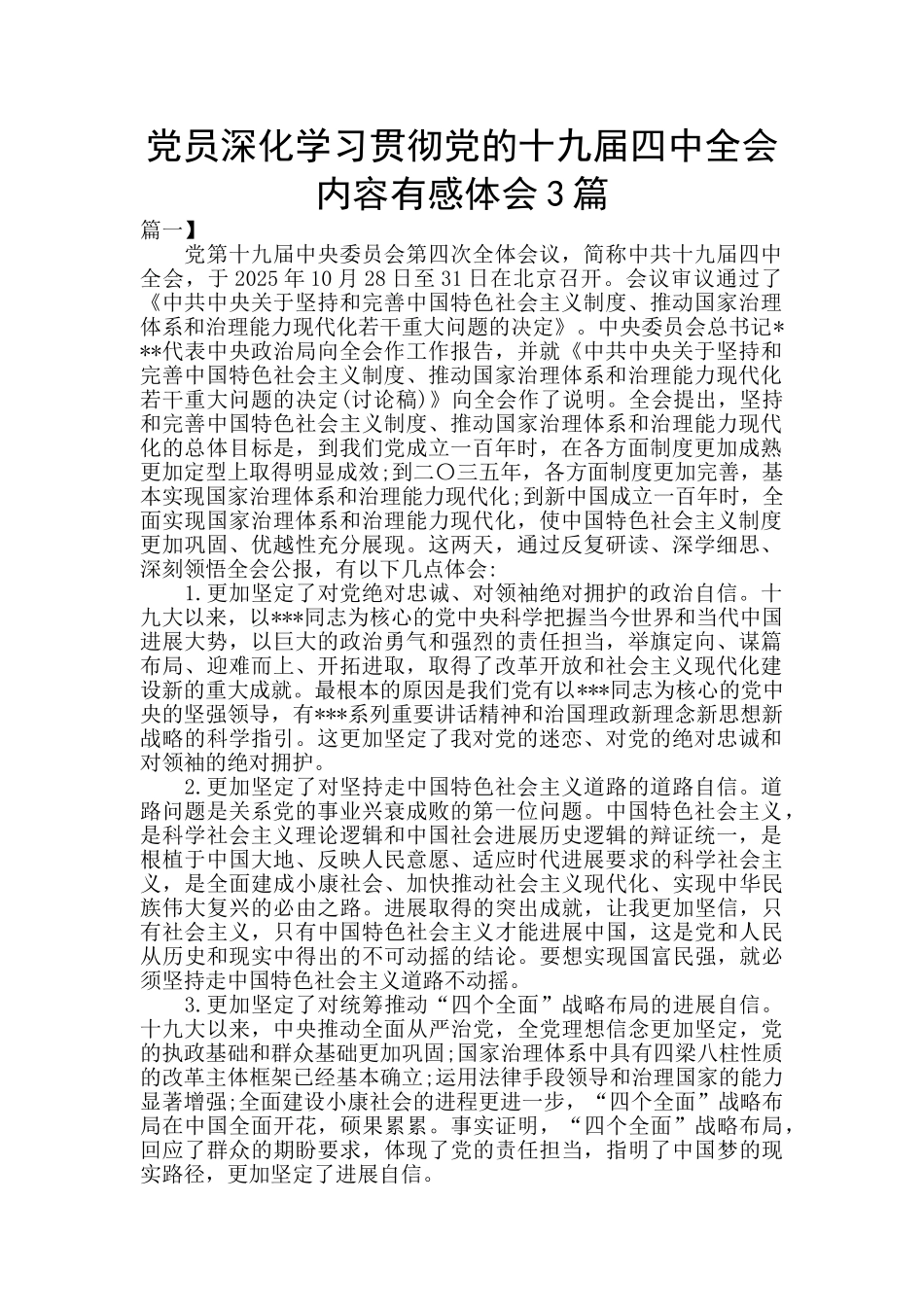 党员深化学习贯彻党的十九届四中全会内容有感体会3篇

篇一】

党第十九届中央委员会第四次全体会议，简称中共十九届四中全会，于2025年10月28日至31日在北京召开。会议审议通过了《中共中央关于坚持和完善中国特色社会主义制度、推动国家治理体系和治理能力现代化若干重大问题的决定》。中央委员会总书记***代表中央政治局向全会作工作报告，并就《中共中央关于坚持和完善中国特色社会主义制度、推动国家治理体系和治理能力现代化若干重大问题的决定(讨论稿)》向全会作了说明。全会提出，坚持和完善中国特色社会主义制度、推动国家治理体系和治理能力现代化的总体目标是，到我们党成立一百年时，在各方面制度更加成熟更加定型上取得明显成效;到二〇三五年，各方面制度更加完善，基本实现国家治理体系和治理能力现代化;到新中国成立一百年时，全面实现国家治理体系和治理能力现代化，使中国特色社会主义制度更加巩固、优越性充分展现。这两天，通过反复研读、深学细思、深刻领悟全会公报，有以下几点体会:

1.更加坚定了对党绝对忠诚、对领袖绝对拥护的政治自信。十九大以来，以***同志为核心的党中央科学把握当今世界和当代中国进展大势，以巨大的政治勇气和强烈的责任担当，举旗定向、谋篇布局、迎难而上、开拓进取，取得了改革开放和社会主义现代化建设新的重大成就。最根本的原因是我们党有以***同志为核心的党中央的坚强领导，有***系列重要讲话精神和治国理政新理念新思想新战略的科学指引。这更加坚定了我对党的迷恋、对党的绝对忠诚和对领袖的绝对拥护。

2.更加坚定了对坚持走中国特色社会主义道路的道路自信。道路问题是关系党的事业兴衰成败的第一位问题。中国特色社会主义，是科学社会主义理论逻辑和中国社会进展历史逻辑的辩证统一，是根植于中国大地、反映人民意愿、适应时代进展要求的科学社会主义，是全面建成小康社会、加快推动社会主义现代化、实现中华民族伟大复兴的必由之路。进展取得的突出成就，让我更加坚信，只有社会主义，只有中国特色社会主义才能进展中国，这是党和人民从历史和现实中得出的不可动摇的结论。要想实现国富民强，就必须坚持走中国特色社会主义道路不动摇。

3.更加坚定了对统筹推动“四个全面”战略布局的进展自信。十九大以来，中央推动全面从严治党，全党理想信念更加坚定，党的执政基础和群众基础更加巩固;国家治理体系中具有四梁八柱性质的改革主体框架已经基本确立;运用法律手段领导和治理国家的能力显著增强;全面建设小康社会的进程更进一步，“四个全面”战略布局在中国全面开花，硕果累累。事实证明，“四个全面”战略布局，回应了群众的期盼要求，体现了党的责任担当，指明了中国梦的现实路径，更加坚定了进展自信。